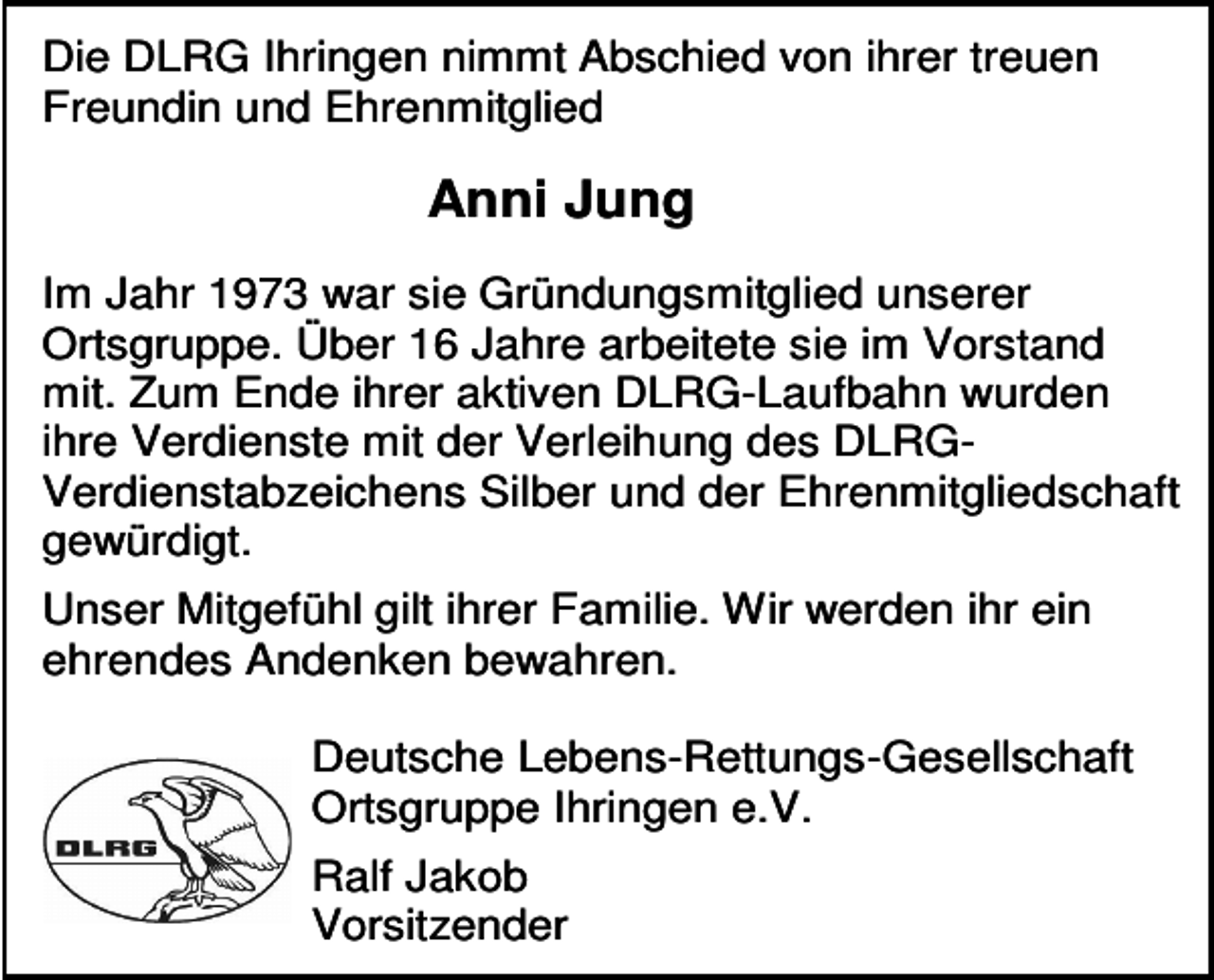 Die DLRG Ihringen nimmt Abschied von ihrer treuen Freundin und Ehrenmitglied

Anni Jung

Im Jahr 1973 war sie Gründungsmitglied unserer Ortsgruppe. Über 16 Jahre arbeitete sie im Vorstand mit. Zum Ende ihrer aktiven DLRG-Laufbahn wurden ihre Verdienste mit der Verleihung des DLRG-Verdienstabzeichens Silber und der Ehrenmitgliedschaft gewürdigt.

Unser Mitgefühl gilt ihrer Familie. Wir werden ihr ein ehrendes Andenken bewahren.

DLRG

Deutsche Lebens-Rettungs-Gesellschaft Ortsgruppe Ihringen e.V.

Ralf Jakob
Vorsitzender